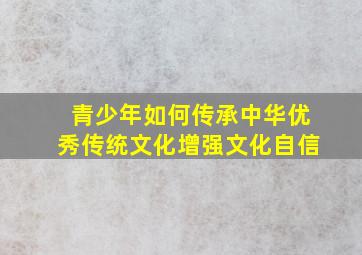 青少年如何传承中华优秀传统文化增强文化自信